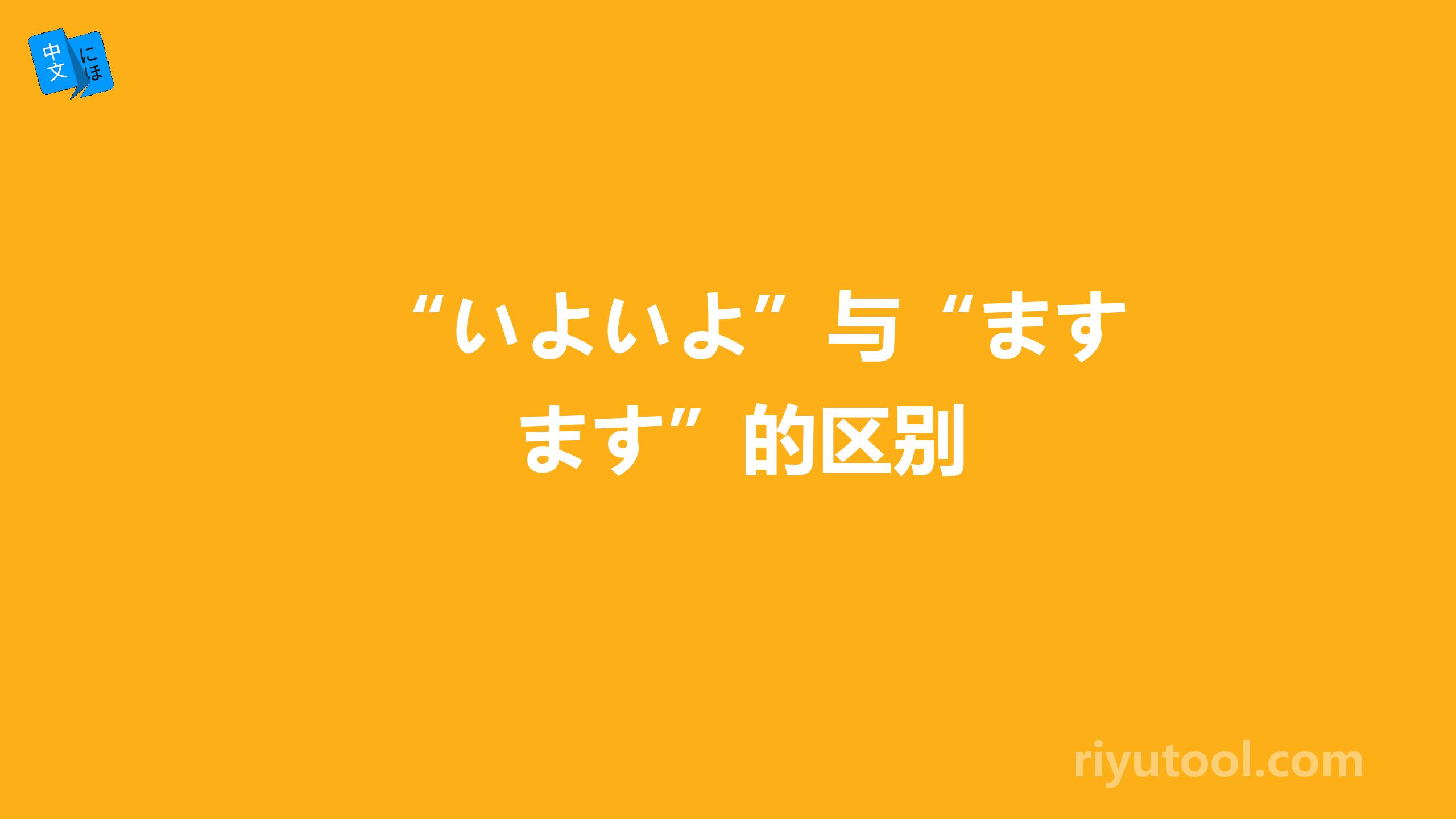 中文 にほ

“いよいよ”与“ますます”的区别

riyutool.com